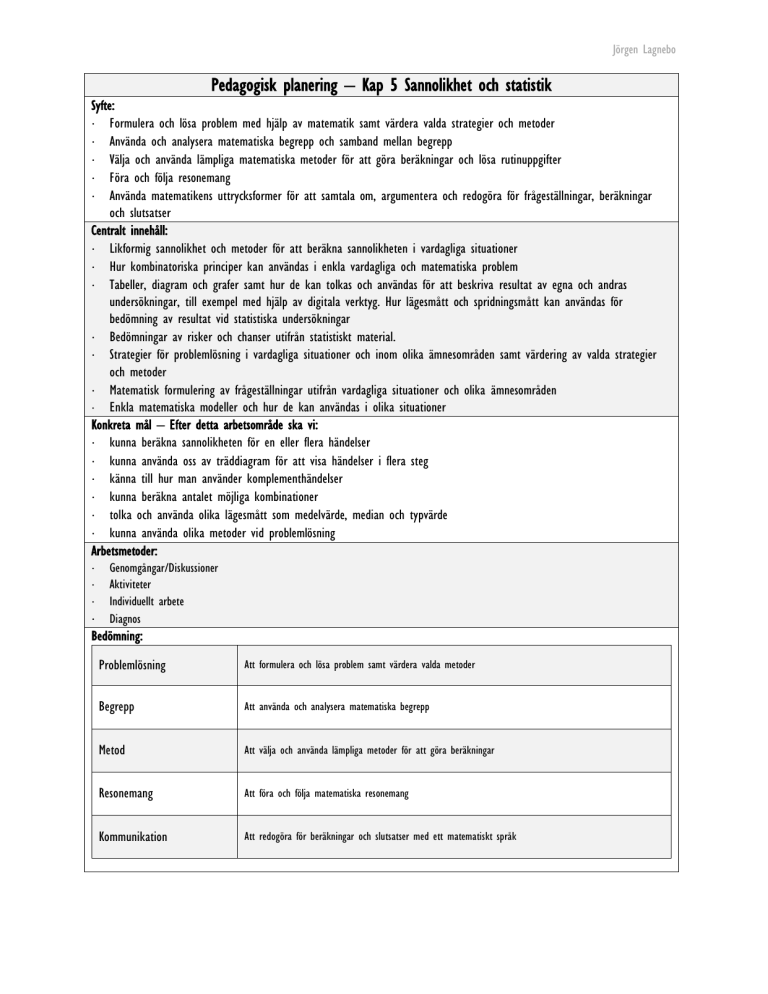 Jörgen Lagnebo

Pedagogisk planering – Kap 5 Sannolikhet och statistik

Syfte:
· Formulera och lösa problem med hjälp av matematik samt värdera valda strategier och metoder
· Använda och analysera matematiska begrepp och samband mellan begrepp
· Välja och använda lämpliga matematiska metoder för att göra beräkningar och lösa rutinuppgifter
· Föra och följa resonemang
· Använda matematikens uttrycksformer för att samtala om, argumentera och redogöra för frågeställningar, beräkningar och slutsatser

Centralt innehåll:
· Likformig sannolikhet och metoder för att beräkna sannolikheten i vardagliga situationer
· Hur kombinatoriska principer kan användas i enkla vardagliga och matematiska problem
· Tabeller, diagram och grafer samt hur de kan tolkas och användas för att beskriva resultat av egna och andras undersökningar, till exempel med hjälp av digitala verktyg. Hur lägesmått och spridningsmått kan användas för bedömning av resultat vid statistiska undersökningar
· Bedömningar av risker och chanser utifrån statistiskt material.
· Strategier för problemlösning i vardagliga situationer och inom olika ämnesområden samt värdering av valda strategier och metoder
· Matematisk formulering av frågeställningar utifrån vardagliga situationer och olika ämnesområden
· Enkla matematiska modeller och hur de kan användas i olika situationer

Konkreta mål – Efter detta arbetsområde ska vi:
· kunna beräkna sannolikheten för en eller flera händelser
· kunna använda oss av träddiagram för att visa händelser i flera steg
· känna till hur man använder komplementhändelser
· kunna beräkna antalet möjliga kombinationer
· tolka och använda olika lägesmått som medelvärde, median och typvärde
· kunna använda olika metoder vid problemlösning

Arbetsmetoder:
· Genomgångar/Diskussioner
· Aktiviteter
· Individuellt arbete
· Diagnos

Bedömning:

| Problemlösning | Att formulera och lösa problem samt värdera valda metoder |
|---|---|
| Begrepp | Att använda och analysera matematiska begrepp |
| Metod | Att välja och använda lämpliga metoder för att göra beräkningar |
| Resonemang | Att föra och följa matematiska resonemang |
| Kommunikation | Att redogöra för beräkningar och slutsatser med ett matematiskt språk |